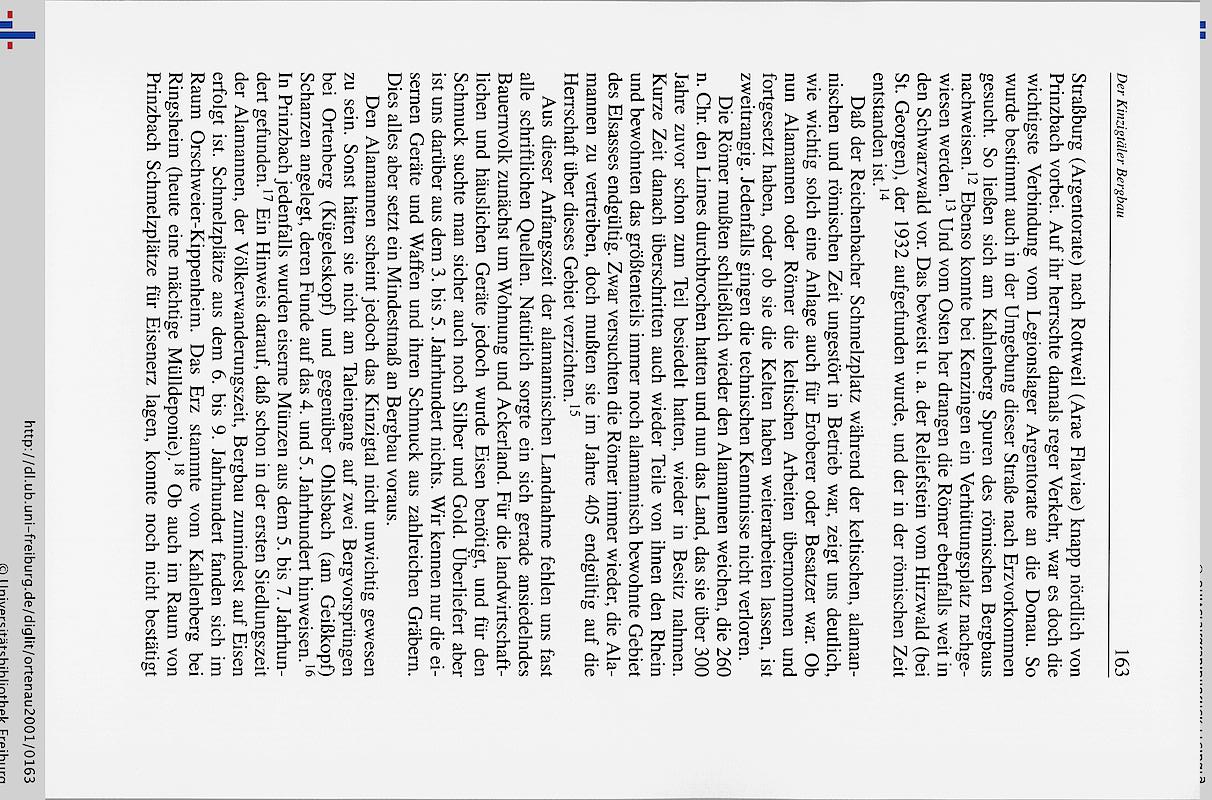 Der Kinzigtäler Bergbau

163

Straßburg (Argentorate) nach Rottweil (Arae Flaviae) knapp nördlich von Prinzbach vorbei. Auf ihr herrschte damals reger Verkehr, war es doch die wichtigste Verbindung vom Legionslager Argentorate an die Donau. So wurde bestimmt auch in der Umgebung dieser Straße nach Erzvorkommen gesucht. So ließen sich am Kahlenberg Spuren des römischen Bergbaus nachweisen.$^{12}$ Ebenso konnte bei Kenzingen ein Verhüttungsplatz nachgewiesen werden.$^{13}$ Und vom Osten her drangen die Römer ebenfalls weit in den Schwarzwald vor. Das beweist u. a. der Reliefstein von Hirzwald (bei St. Georgen), der 1932 aufgefunden wurde, und der in der römischen Zeit entstanden ist.$^{14}$

Daß der Reichenbacher Schmelzplatz während der keltischen, alamannischen und römischen Zeit ungestört in Betrieb war, zeigt uns deutlich, wie wichtig solch eine Anlage auch für Eroberer oder Besatzer war. Ob nun Alamannen oder Römer die keltischen Arbeiten übernommen und fortgesetzt haben, oder ob sie die Kelten haben weiterarbeiten lassen, ist zweitrangig. Jedenfalls gingen die technischen Kenntnisse nicht verloren.

Die Römer mußten schließlich wieder den Alamannen weichen, die 260 n. Chr. den Limes durchbrochen hatten und nun das Land, das sie über 300 Jahre zuvor schon zum Teil besiedelt hatten, wieder in Besitz nahmen. Kurze Zeit danach überschritten auch wieder Teile von ihnen den Rhein und bewohnten das größtenteils immer noch alamannisch bewohnte Gebiet des Elsasses endgültig. Zwar versuchten die Römer immer wieder, die Alamannen zu vertreiben, doch mußten sie im Jahre 405 endgültig auf die Herrschaft über dieses Gebiet verzichten.$^{15}$

Aus dieser Anfangszeit der alamannischen Landnahme fehlen uns fast alle schriftlichen Quellen. Natürlich sorgte ein sich gerade ansiedelndes Bauernvolk zunächst um Wohnung und Ackerland. Für die landwirtschaftlichen und häuslichen Geräte jedoch wurde Eisen benötigt, und für den Schmuck suchte man sicher auch noch Silber und Gold. Überliefert aber ist uns darüber aus dem 3. bis 5. Jahrhundert nichts. Wir kennen nur die eisernen Geräte und Waffen und ihren Schmuck aus zahlreichen Gräbern. Dies alles aber setzt ein Mindestmaß an Bergbau voraus.

Den Alamannen scheint jedoch das Kinzigtal nicht unwichtig gewesen zu sein. Sonst hätten sie nicht am Taleingang auf zwei Bergvorsprüngen bei Ortenberg (Kügeleskopf) und gegenüber Ohlsbach (am Geißkopf) Schanzen angelegt, deren Funde auf das 4. und 5. Jahrhundert hinweisen.$^{16}$ In Prinzbach jedenfalls wurden eiserne Münzen aus dem 5. bis 7. Jahrhundert gefunden.$^{17}$ Ein Hinweis darauf, daß schon in der ersten Siedlungszeit der Alamannen, der Völkerwanderungszeit, Bergbau zumindest auf Eisen erfolgt ist. Schmelzplätze aus dem 6. bis 9. Jahrhundert fanden sich im Raum Orschweier-Kippenheim. Das Erz stammte vom Kahlenberg bei Ringsheim (heute eine mächtige Mülldeponie).$^{18}$ Ob auch im Raum von Prinzbach Schmelzplätze für Eisenerz lagen, konnte noch nicht bestätigt

http://dl.ub.uni-freiburg.de/diglit/ortenau2001/0163
© Universitätsbibliothek Freiburg